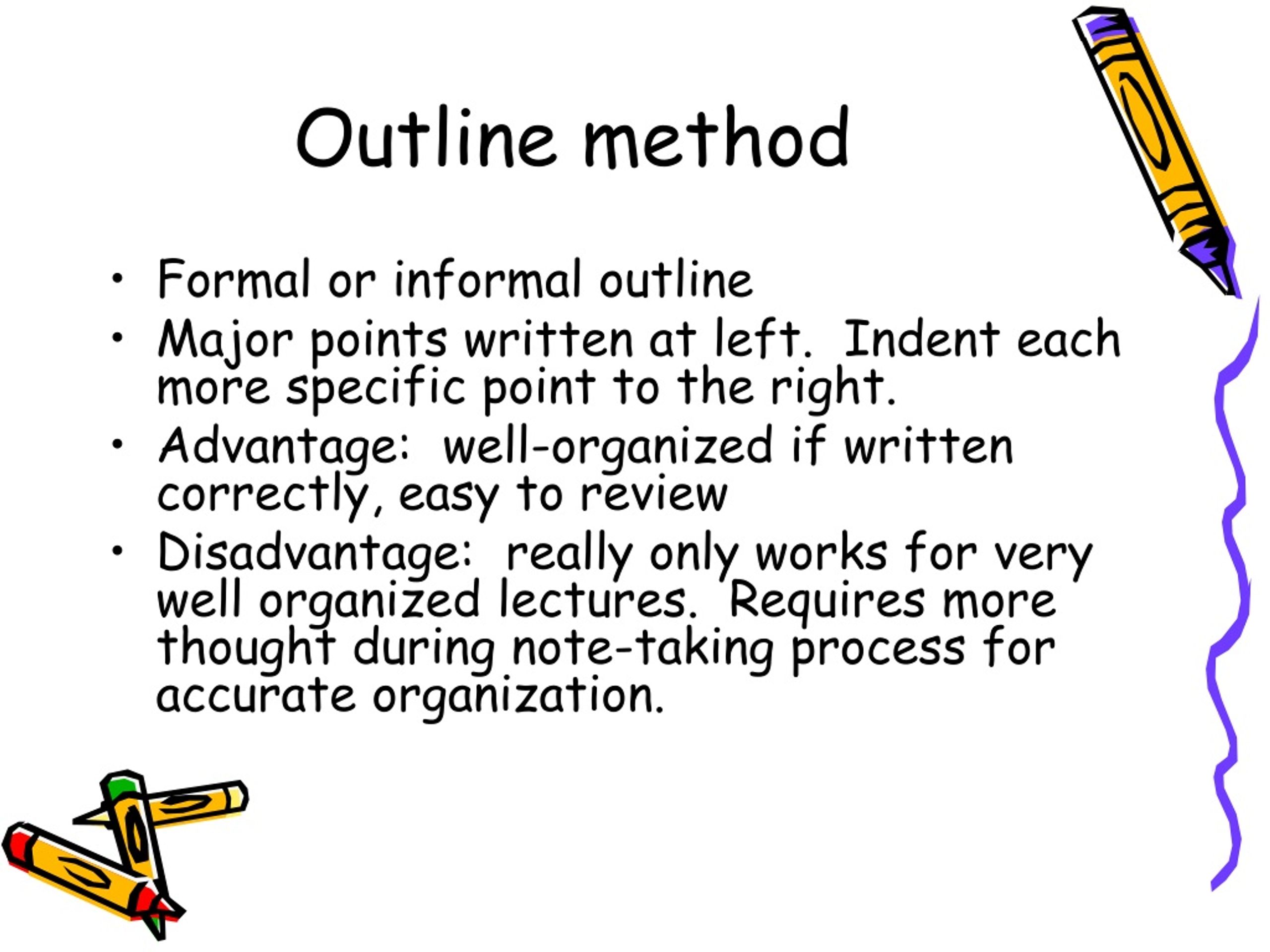 Outline method

• Formal or informal outline
• Major points written at left. Indent each more specific point to the right.
• Advantage: well-organized if written correctly, easy to review
• Disadvantage: really only works for very well organized lectures. Requires more thought during note-taking process for accurate organization.